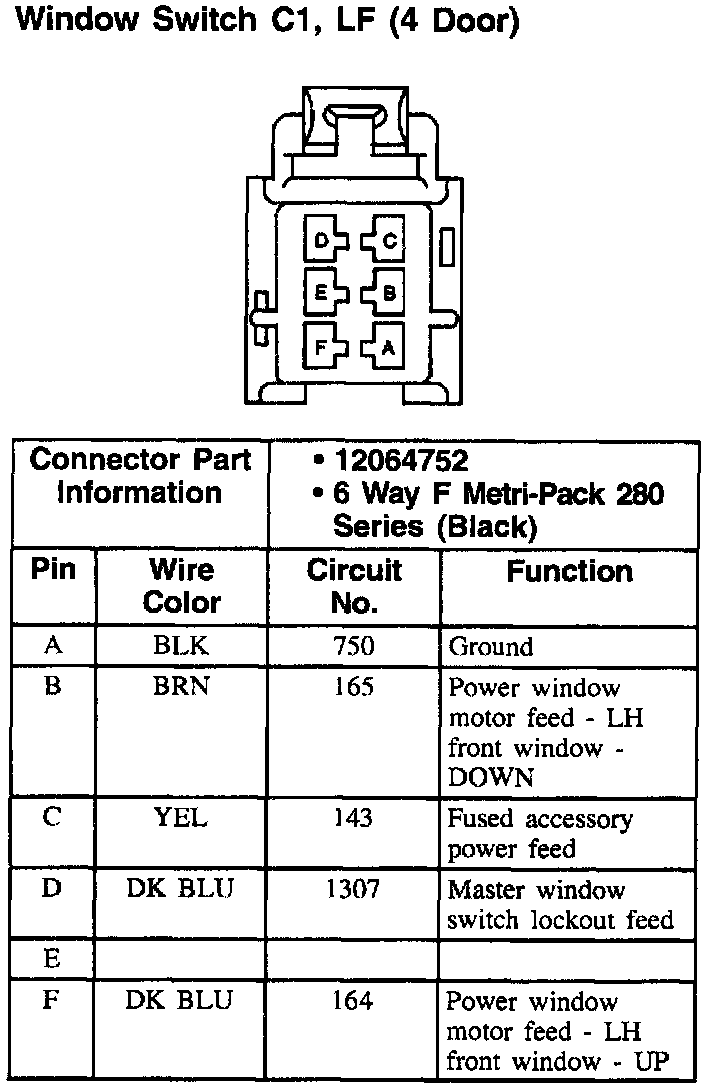 Window Switch C1, LF (4 Door)

D C
E B
F A

| Connector Part Information | | • 12064752 • 6 Way F Metri-Pack 280 Series (Black) | |
|---|---|---|---|
| Pin | Wire Color | Circuit No. | Function |
| A | BLK | 750 | Ground |
| B | BRN | 165 | Power window motor feed - LH front window - DOWN |
| C | YEL | 143 | Fused accessory power feed |
| D | DK BLU | 1307 | Master window switch lockout feed |
| E | | | |
| F | DK BLU | 164 | Power window motor feed - LH front window - UP |